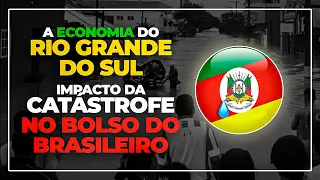 A ECONOMIA DO RIO GRANDE DO SUL

IMPACTO DA CATÁSTROFE NO BOLSO DO BRASILEIRO